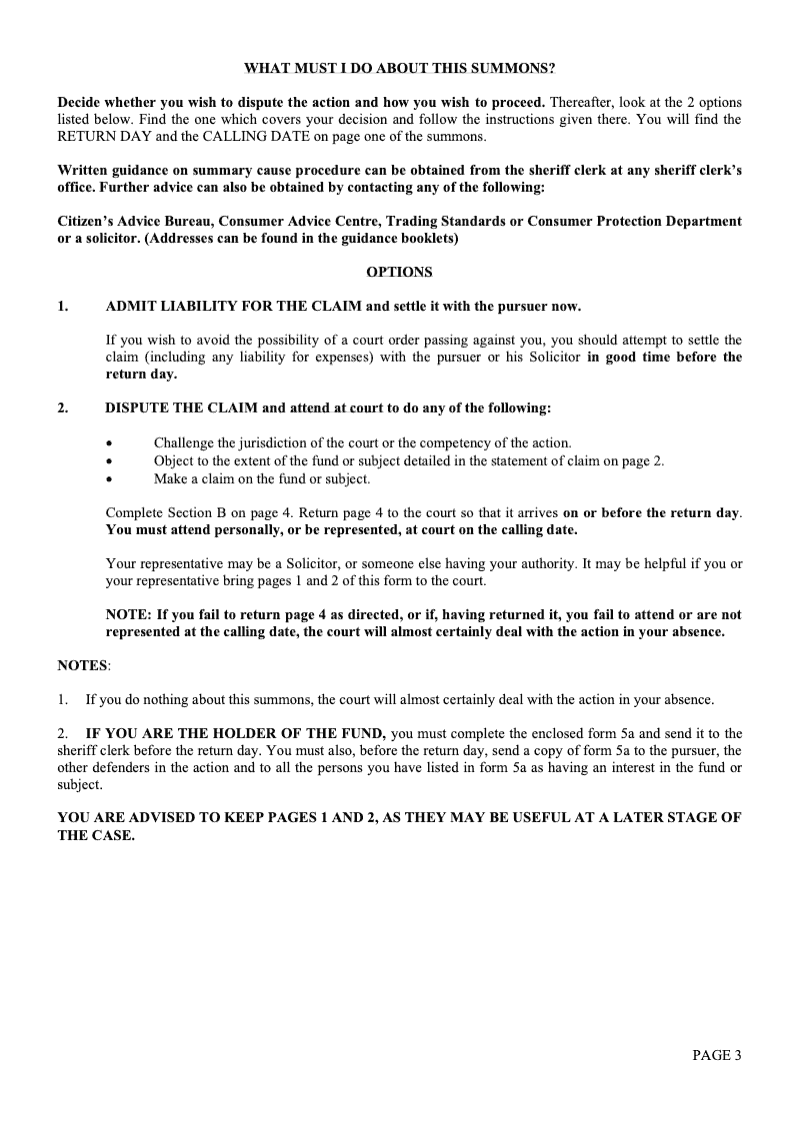 WHAT MUST I DO ABOUT THIS SUMMONS?

Decide whether you wish to dispute the action and how you wish to proceed. Thereafter, look at the 2 options listed below. Find the one which covers your decision and follow the instructions given there. You will find the RETURN DAY and the CALLING DATE on page one of the summons.

Written guidance on summary cause procedure can be obtained from the sheriff clerk at any sheriff clerk's office. Further advice can also be obtained by contacting any of the following:

Citizen's Advice Bureau, Consumer Advice Centre, Trading Standards or Consumer Protection Department or a solicitor. (Addresses can be found in the guidance booklets)

OPTIONS

1. ADMIT LIABILITY FOR THE CLAIM and settle it with the pursuer now.

If you wish to avoid the possibility of a court order passing against you, you should attempt to settle the claim (including any liability for expenses) with the pursuer or his Solicitor in good time before the return day.

2. DISPUTE THE CLAIM and attend at court to do any of the following:

• Challenge the jurisdiction of the court or the competency of the action.
• Object to the extent of the fund or subject detailed in the statement of claim on page 2.
• Make a claim on the fund or subject.

Complete Section B on page 4. Return page 4 to the court so that it arrives on or before the return day. You must attend personally, or be represented, at court on the calling date.

Your representative may be a Solicitor, or someone else having your authority. It may be helpful if you or your representative bring pages 1 and 2 of this form to the court.

NOTE: If you fail to return page 4 as directed, or if, having returned it, you fail to attend or are not represented at the calling date, the court will almost certainly deal with the action in your absence.

NOTES:

1. If you do nothing about this summons, the court will almost certainly deal with the action in your absence.

2. IF YOU ARE THE HOLDER OF THE FUND, you must complete the enclosed form 5a and send it to the sheriff clerk before the return day. You must also, before the return day, send a copy of form 5a to the pursuer, the other defenders in the action and to all the persons you have listed in form 5a as having an interest in the fund or subject.

YOU ARE ADVISED TO KEEP PAGES 1 AND 2, AS THEY MAY BE USEFUL AT A LATER STAGE OF THE CASE.

PAGE 3